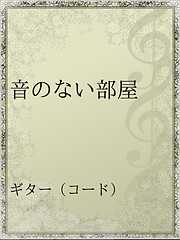 音のない部屋

ギター（コード）